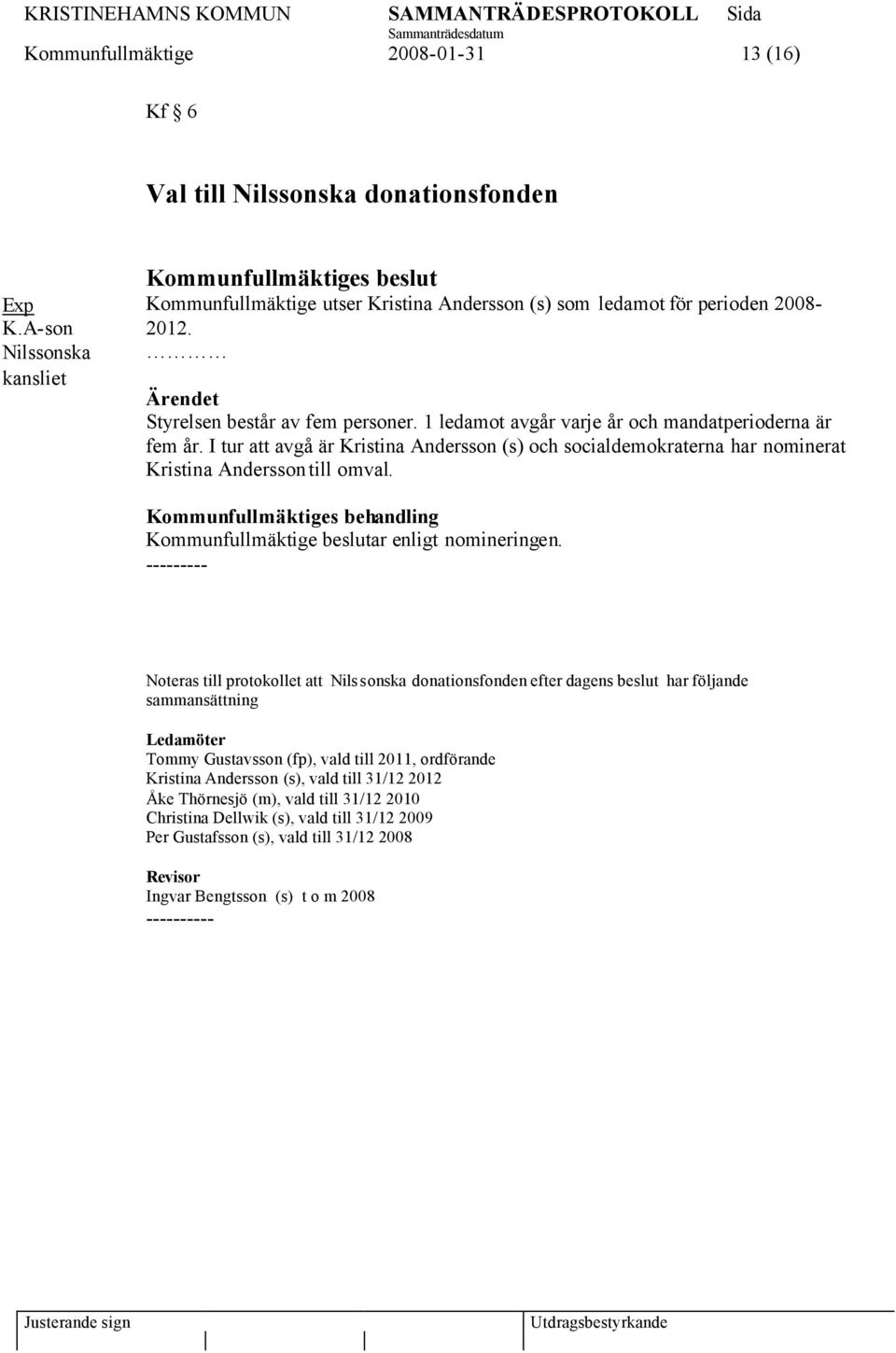 KRISTINEHAMNS KOMMUN SAMMANTRÄDESPROTOKOLL Sida
Sammanträdesdatum
Kommunfullmäktige 2008-01-31 13 (16)

Kf § 6

Val till Nilssonska donationsfonden

Exp
K.A-son
Nilssonska kansliet

Kommunfullmäktiges beslut
Kommunfullmäktige utser Kristina Andersson (s) som ledamot för perioden 2008-2012.
…………

Ärendet
Styrelsen består av fem personer. 1 ledamot avgår varje år och mandatperioderna är fem år. I tur att avgå är Kristina Andersson (s) och socialdemokraterna har nominerat Kristina Andersson till omval.

Kommunfullmäktiges behandling
Kommunfullmäktige beslutar enligt nomineringen.
---------

Noteras till protokollet att Nilssonska donationsfonden efter dagens beslut har följande sammansättning

Ledamöter
Tommy Gustavsson (fp), vald till 2011, ordförande
Kristina Andersson (s), vald till 31/12 2012
Åke Thörnesjö (m), vald till 31/12 2010
Christina Dellwik (s), vald till 31/12 2009
Per Gustafsson (s), vald till 31/12 2008

Revisor
Ingvar Bengtsson (s) t o m 2008
----------

Justerande sign Utdragsbestyrkande